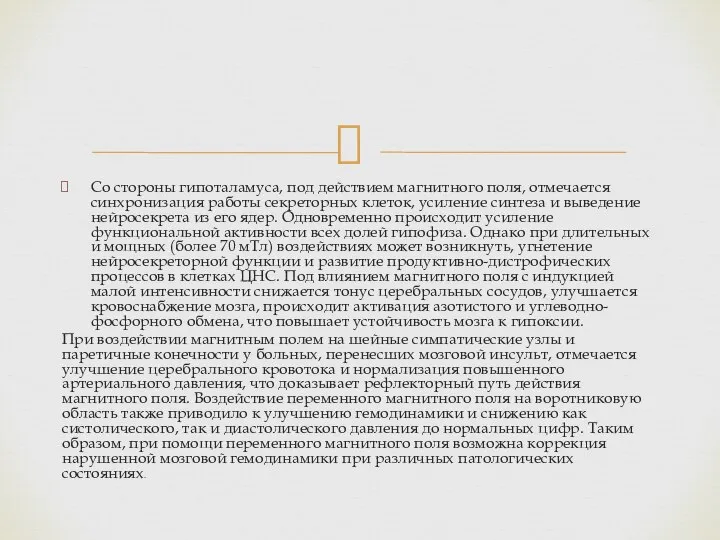 Со стороны гипоталамуса, под действием магнитного поля, отмечается синхронизация работы секреторных клеток, усиление синтеза и выведение нейросекрета из его ядер. Одновременно происходит усиление функциональной активности всех долей гипофиза. Однако при длительных и мощных (более 70 мТл) воздействиях может возникнуть, угнетение нейросекреторной функции и развитие продуктивно-дистрофических процессов в клетках ЦНС. Под влиянием магнитного поля с индукцией малой интенсивности снижается тонус церебральных сосудов, улучшается кровоснабжение мозга, происходит активация азотистого и углеводно-фосфорного обмена, что повышает устойчивость мозга к гипоксии.

При воздействии магнитным полем на шейные симпатические узлы и паретичные конечности у больных, перенесших мозговой инсульт, отмечается улучшение церебрального кровотока и нормализация повышенного артериального давления, что доказывает рефлекторный путь действия магнитного поля. Воздействие переменного магнитного поля на воротниковую область также приводило к улучшению гемодинамики и снижению как систолического, так и диастолического давления до нормальных цифр. Таким образом, при помощи переменного магнитного поля возможна коррекция нарушенной мозговой гемодинамики при различных патологических состояниях.